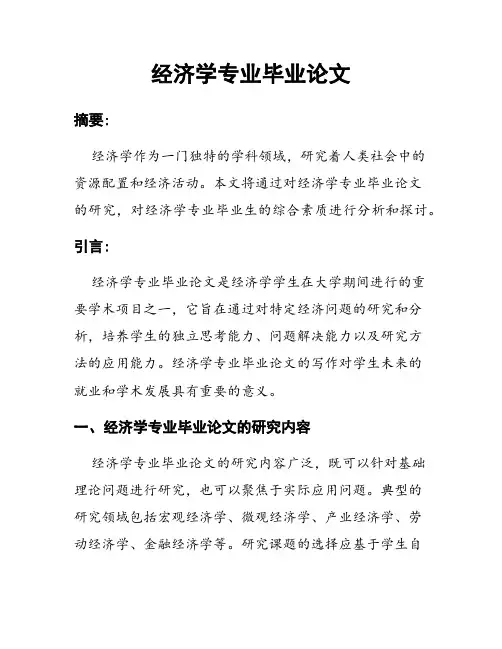 经济学专业毕业论文

摘要：

经济学作为一门独特的学科领域，研究着人类社会中的资源配置和经济活动。本文将通过对经济学专业毕业论文的研究，对经济学专业毕业生的综合素质进行分析和探讨。

引言：

经济学专业毕业论文是经济学学生在大学期间进行的重要学术项目之一，它旨在通过对特定经济问题的研究和分析，培养学生的独立思考能力、问题解决能力以及研究方法的应用能力。经济学专业毕业论文的写作对学生未来的就业和学术发展具有重要的意义。

一、经济学专业毕业论文的研究内容

经济学专业毕业论文的研究内容广泛，既可以针对基础理论问题进行研究，也可以聚焦于实际应用问题。典型的研究领域包括宏观经济学、微观经济学、产业经济学、劳动经济学、金融经济学等。研究课题的选择应基于学生自